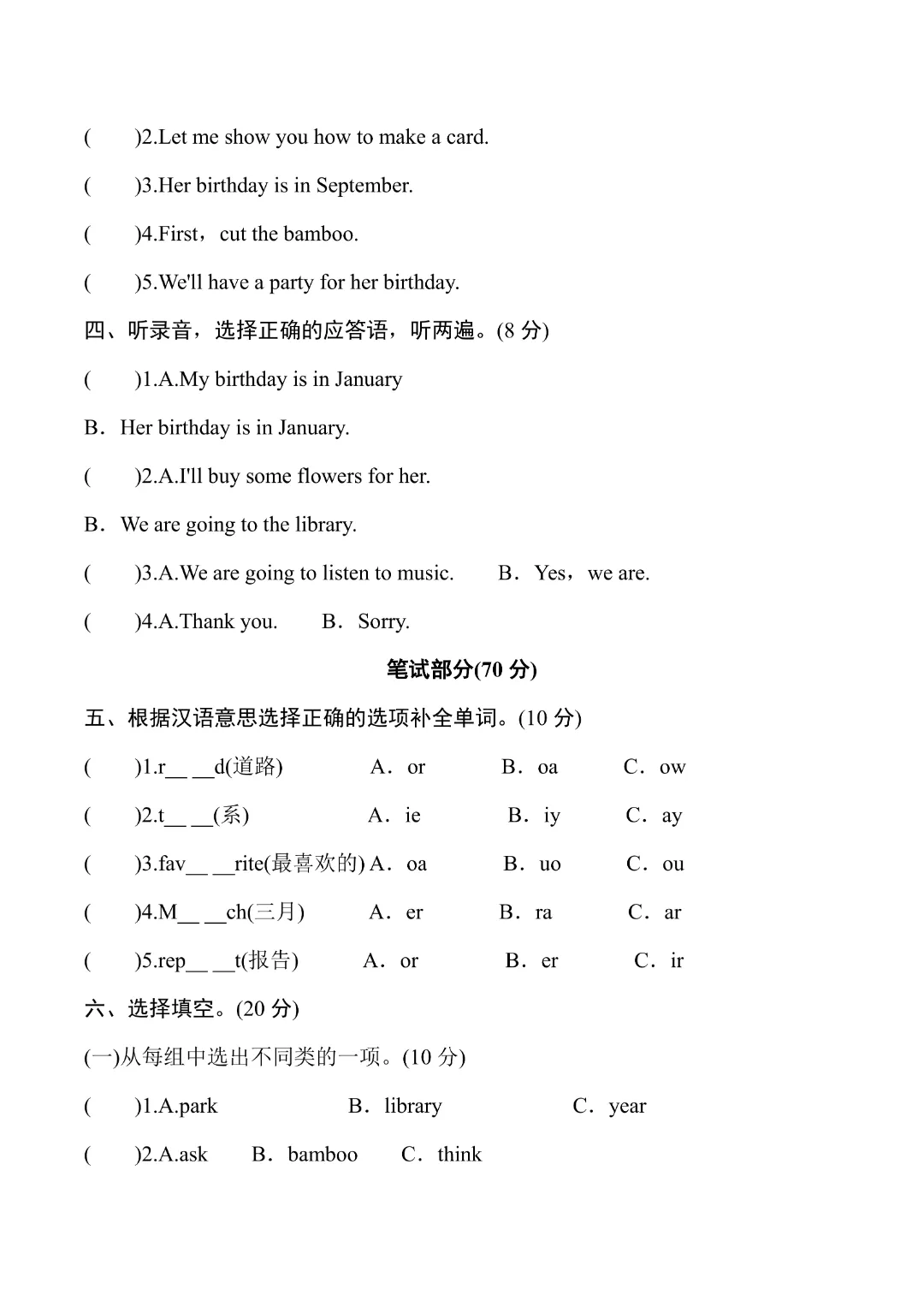 (　　)2.Let me show you how to make a card.

(　　)3.Her birthday is in September.

(　　)4.First，cut the bamboo.

(　　)5.We'll have a party for her birthday.

四、听录音，选择正确的应答语，听两遍。(8 分)

(　　)1.A.My birthday is in January

B．Her birthday is in January.

(　　)2.A.I'll buy some flowers for her.

B．We are going to the library.

(　　)3.A.We are going to listen to music.　　B．Yes，we are.

(　　)4.A.Thank you.　　B．Sorry.

笔试部分(70 分)

五、根据汉语意思选择正确的选项补全单词。(10 分)

(　　)1.r__ __d(道路)　　A．or　　B．oa　　C．ow

(　　)2.t__ __(系)　　A．ie　　B．iy　　C．ay

(　　)3.fav__ __rite(最喜欢的) A．oa　　B．uo　　C．ou

(　　)4.M__ __ch(三月)　　A．er　　B．ra　　C．ar

(　　)5.rep__ __t(报告)　　A．or　　B．er　　C．ir

六、选择填空。(20 分)

(一)从每组中选出不同类的一项。(10 分)

(　　)1.A.park　　B．library　　C．year

(　　)2.A.ask　　B．bamboo　　C．think